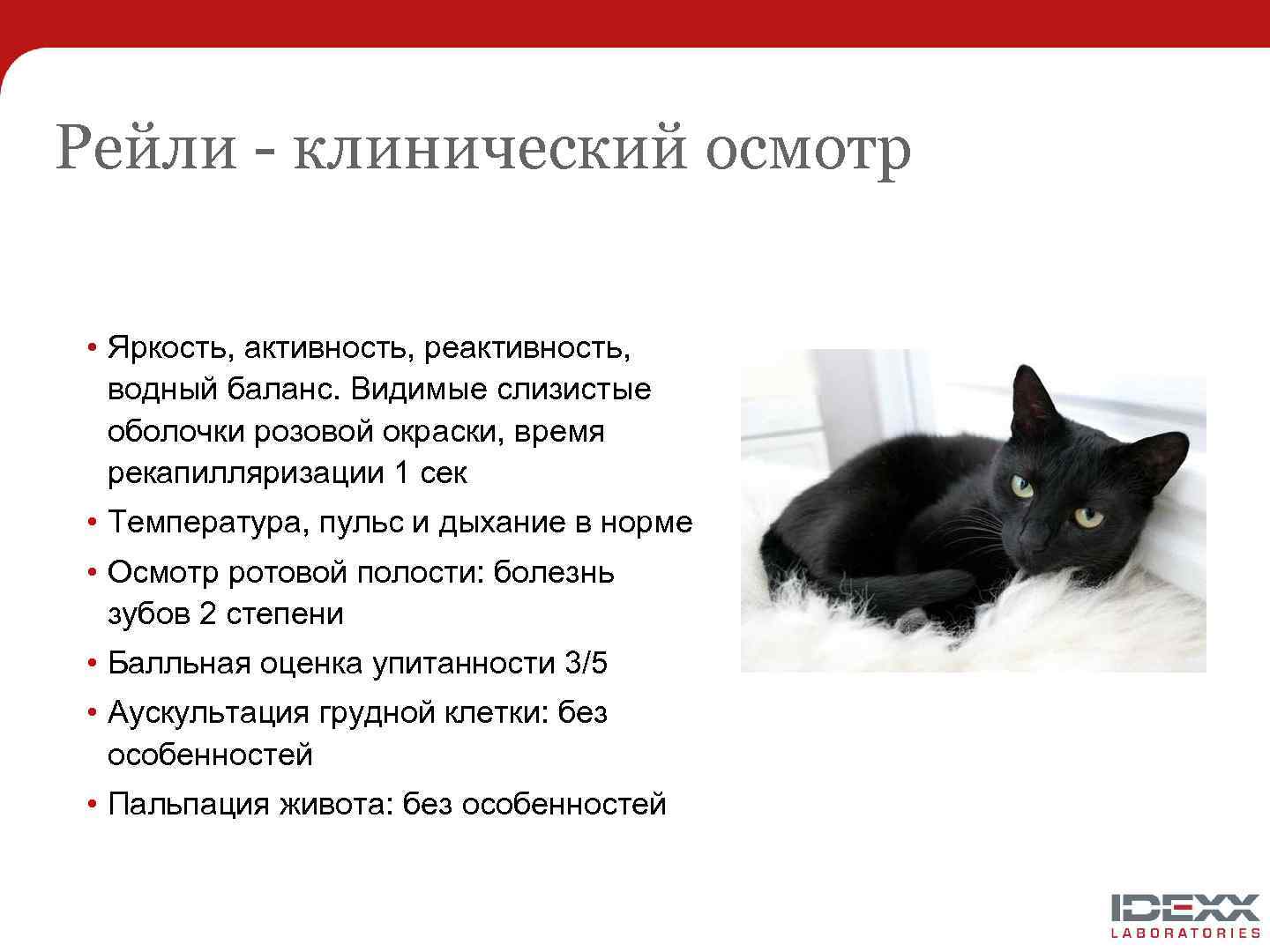 Рейли - клинический осмотр

• Яркость, активность, реактивность, водный баланс. Видимые слизистые оболочки розовой окраски, время рекапилляризации 1 сек

• Температура, пульс и дыхание в норме

• Осмотр ротовой полости: болезнь зубов 2 степени

• Балльная оценка упитанности 3/5

• Аускультация грудной клетки: без особенностей

• Пальпация живота: без особенностей

IDEXX
LABORATORIES